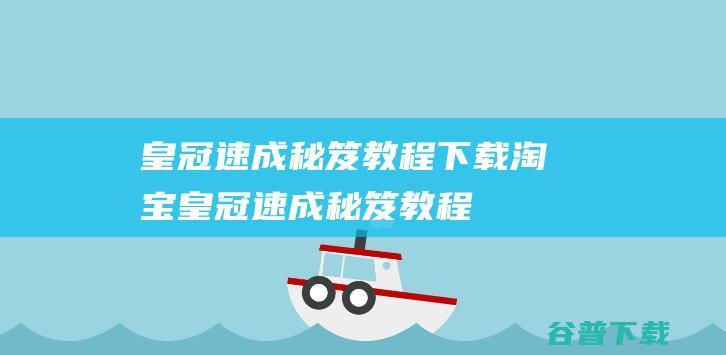 皇冠速成秘笈教程下载淘宝皇冠速成秘笈教程

谷普下载